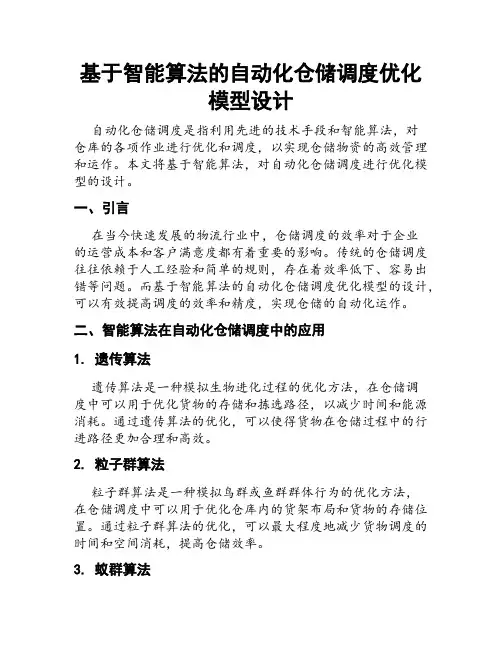 基于智能算法的自动化仓储调度优化模型设计

自动化仓储调度是指利用先进的技术手段和智能算法，对仓库的各项作业进行优化和调度，以实现仓储物资的高效管理和运作。本文将基于智能算法，对自动化仓储调度进行优化模型的设计。

一、引言

在当今快速发展的物流行业中，仓储调度的效率对于企业的运营成本和客户满意度都有着重要的影响。传统的仓储调度往往依赖于人工经验和简单的规则，存在着效率低下、容易出错等问题。而基于智能算法的自动化仓储调度优化模型的设计，可以有效提高调度的效率和精度，实现仓储的自动化运作。

二、智能算法在自动化仓储调度中的应用

1. 遗传算法

遗传算法是一种模拟生物进化过程的优化方法，在仓储调度中可以用于优化货物的存储和拣选路径，以减少时间和能源消耗。通过遗传算法的优化，可以使得货物在仓储过程中的行进路径更加合理和高效。

2. 粒子群算法

粒子群算法是一种模拟鸟群或鱼群群体行为的优化方法，在仓储调度中可以用于优化仓库内的货架布局和货物的存储位置。通过粒子群算法的优化，可以最大程度地减少货物调度的时间和空间消耗，提高仓储效率。

3. 蚁群算法